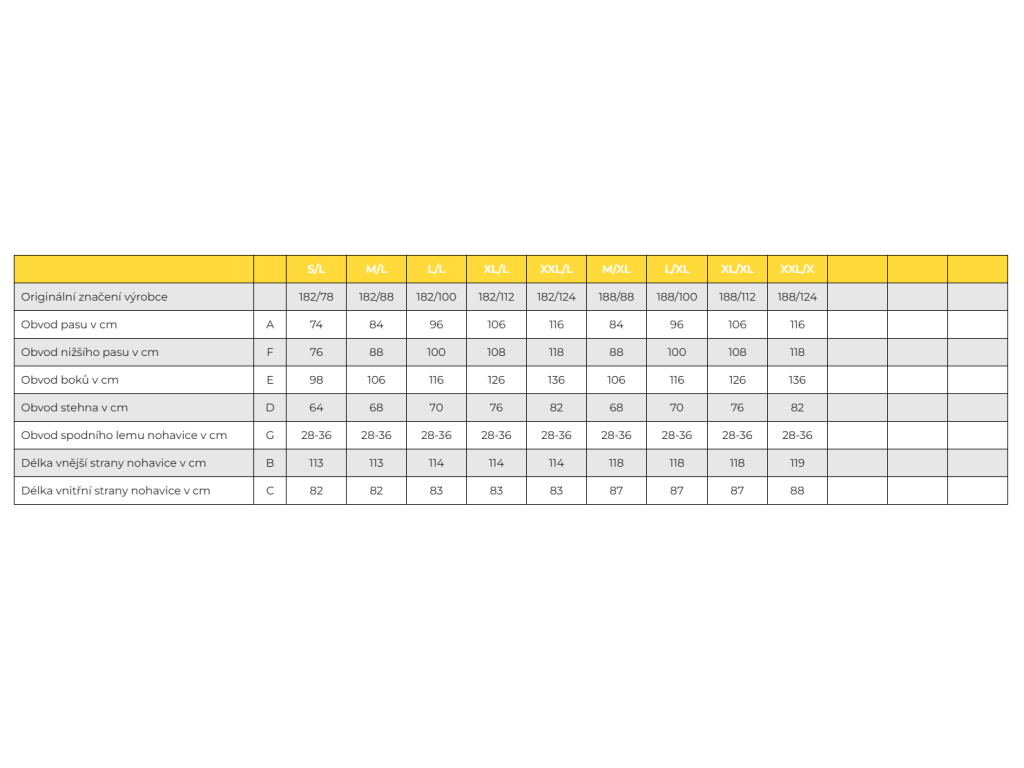 |  |  | S/L | M/L | L/L | XL/L | XXL/L | M/XL | L/XL | XL/XL | XXL/X |  |  |  |
|---|---|---|---|---|---|---|---|---|---|---|---|---|---|
| Originální značení výrobce |  | 182/78 | 182/88 | 182/100 | 182/112 | 182/124 | 188/88 | 188/100 | 188/112 | 188/124 |  |  |  |
| Obvod pasu v cm | A | 74 | 84 | 96 | 106 | 116 | 84 | 96 | 106 | 116 |  |  |  |
| Obvod nižšího pasu v cm | F | 76 | 88 | 100 | 108 | 118 | 88 | 100 | 108 | 118 |  |  |  |
| Obvod boků v cm | E | 98 | 106 | 116 | 126 | 136 | 106 | 116 | 126 | 136 |  |  |  |
| Obvod stehna v cm | D | 64 | 68 | 70 | 76 | 82 | 68 | 70 | 76 | 82 |  |  |  |
| Obvod spodního lemu nohavice v cm | G | 28-36 | 28-36 | 28-36 | 28-36 | 28-36 | 28-36 | 28-36 | 28-36 | 28-36 |  |  |  |
| Délka vnější strany nohavice v cm | B | 113 | 113 | 114 | 114 | 114 | 118 | 118 | 118 | 119 |  |  |  |
| Délka vnitřní strany nohavice v cm | C | 82 | 82 | 83 | 83 | 83 | 87 | 87 | 87 | 88 |  |  |  |